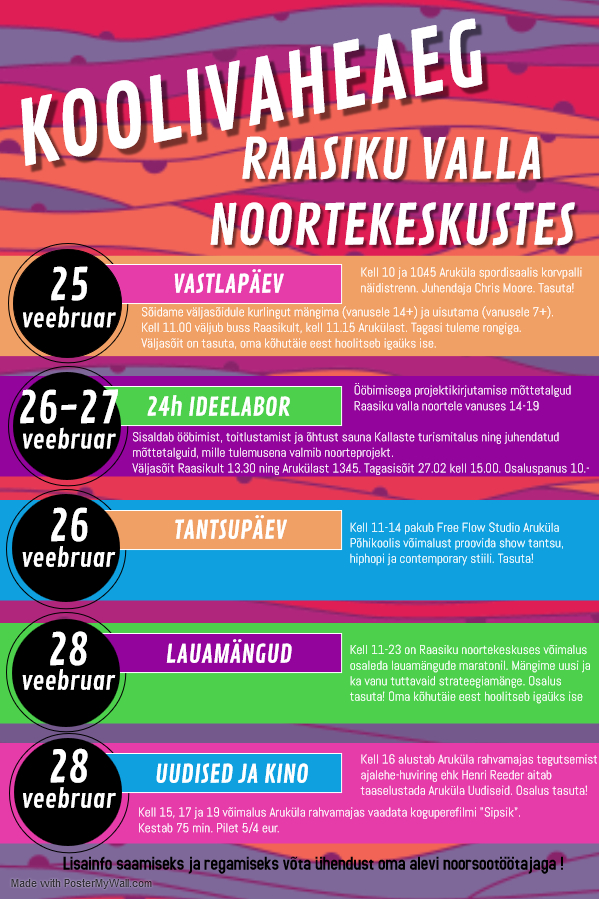 KOOLIVAHEAEG
RAASIKU VALLA NOORTEKESKUSTES

25 veebruar
VASTLAPÄEV
Kell 10 ja 1045 Aruküla spordisaalis korvpalli näidistrenn. Juhendaja Chris Moore. Tasuta!
Sõidame väljasõidule kurlingut mängima (vanusele 14+) ja uisutama (vanusele 7+). Kell 11.00 väljub buss Raasikult, kell 11.15 Arukülast. Tagasi tuleme rongiga. Väljasõit on tasuta, oma kõhutäie eest hoolitseb igaüks ise.

26-27 veebruar
24h IDEELABOR
Ööbimisega projektikirjutamise mõttetalgud Raasiku valla noortele vanuses 14-19
Sisaldab ööbimist, toitlustamist ja õhtust sauna Kallaste turismitalus ning juhendatud mõttetalguid, mille tulemusena valmib noorteprojekt.
Väljasõit Raasikult 13.30 ning Arukülast 1345. Tagasisõit 27.02 kell 15.00. Osaluspanus 10.-

26 veebruar
TANTSUPÄEV
Kell 11-14 pakub Free Flow Studio Aruküla Põhikoolis võimalust proovida show tantsu, hiphopi ja contemporary stiili. Tasuta!

28 veebruar
LAUAMÄNGUD
Kell 11-23 on Raasiku noortekeskuses võimalus osaleda lauamängude maratonil. Mängime uusi ja ka vanu tuttavaid strateegiamänge. Osalus tasuta! Oma kõhutäie eest hoolitseb igaüks ise

28 veebruar
UUDISED JA KINO
Kell 16 alustab Aruküla rahvamajas tegutsemist ajalehe-huviring ehk Henri Reeder aitab taaselustada Aruküla Uudiseid. Osalus tasuta!
Kell 15, 17 ja 19 võimalus Aruküla rahvamajas vaadata koguperefilmi "Sipsik". Kestab 75 min. Pilet 5/4 eur.

Lisainfo saamiseks ja regamiseks võta ühendust oma alevi noorsootöötajaga !

Made with PosterMyWall.com